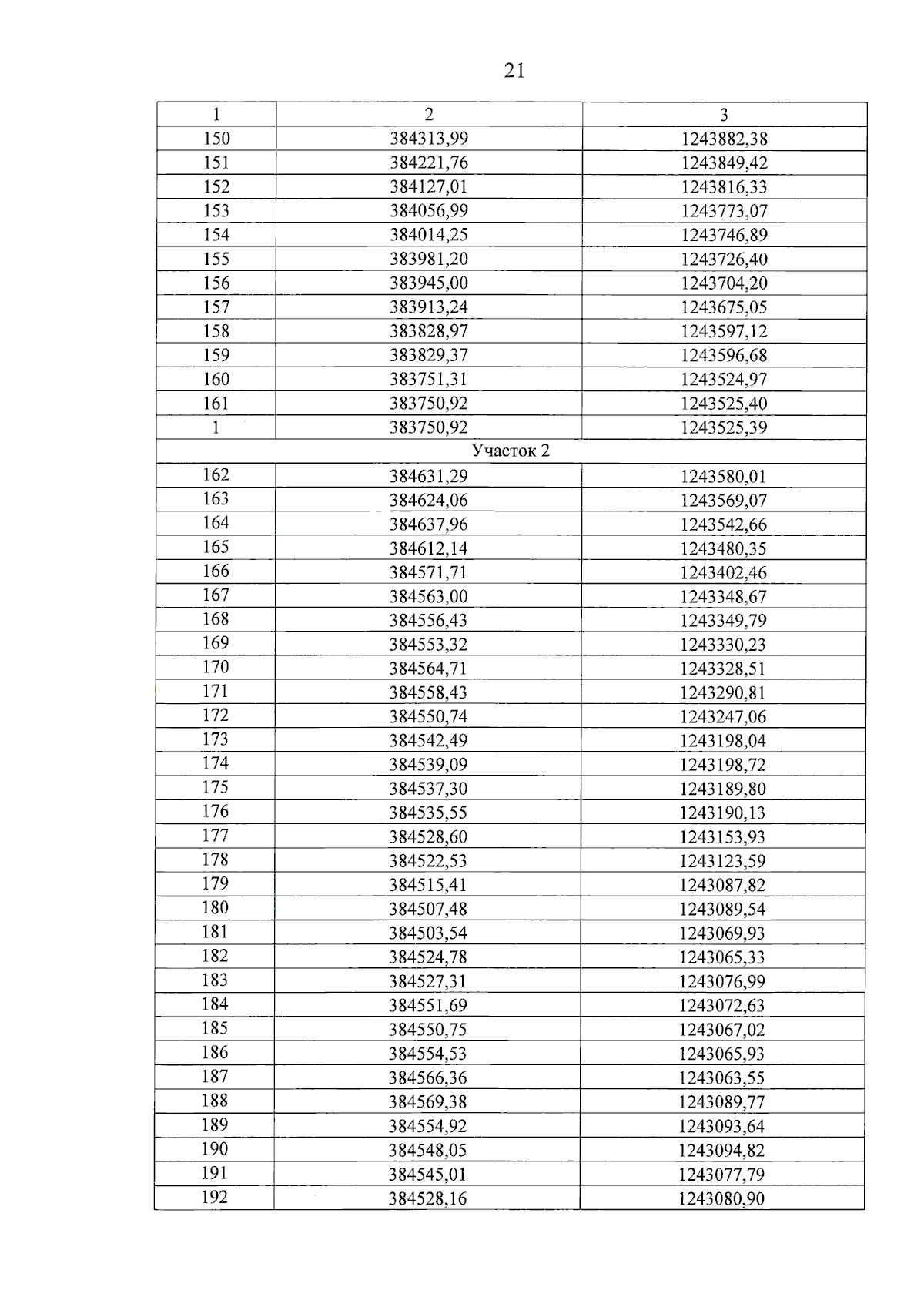 21

| 1 | 2 | 3 |
|---|---|---|
| 150 | 384313,99 | 1243882,38 |
| 151 | 384221,76 | 1243849,42 |
| 152 | 384127,01 | 1243816,33 |
| 153 | 384056,99 | 1243773,07 |
| 154 | 384014,25 | 1243746,89 |
| 155 | 383981,20 | 1243726,40 |
| 156 | 383945,00 | 1243704,20 |
| 157 | 383913,24 | 1243675,05 |
| 158 | 383828,97 | 1243597,12 |
| 159 | 383829,37 | 1243596,68 |
| 160 | 383751,31 | 1243524,97 |
| 161 | 383750,92 | 1243525,40 |
| 1 | 383750,92 | 1243525,39 |
| Участок 2 | | |
| 162 | 384631,29 | 1243580,01 |
| 163 | 384624,06 | 1243569,07 |
| 164 | 384637,96 | 1243542,66 |
| 165 | 384612,14 | 1243480,35 |
| 166 | 384571,71 | 1243402,46 |
| 167 | 384563,00 | 1243348,67 |
| 168 | 384556,43 | 1243349,79 |
| 169 | 384553,32 | 1243330,23 |
| 170 | 384564,71 | 1243328,51 |
| 171 | 384558,43 | 1243290,81 |
| 172 | 384550,74 | 1243247,06 |
| 173 | 384542,49 | 1243198,04 |
| 174 | 384539,09 | 1243198,72 |
| 175 | 384537,30 | 1243189,80 |
| 176 | 384535,55 | 1243190,13 |
| 177 | 384528,60 | 1243153,93 |
| 178 | 384522,53 | 1243123,59 |
| 179 | 384515,41 | 1243087,82 |
| 180 | 384507,48 | 1243089,54 |
| 181 | 384503,54 | 1243069,93 |
| 182 | 384524,78 | 1243065,33 |
| 183 | 384527,31 | 1243076,99 |
| 184 | 384551,69 | 1243072,63 |
| 185 | 384550,75 | 1243067,02 |
| 186 | 384554,53 | 1243065,93 |
| 187 | 384566,36 | 1243063,55 |
| 188 | 384569,38 | 1243089,77 |
| 189 | 384554,92 | 1243093,64 |
| 190 | 384548,05 | 1243094,82 |
| 191 | 384545,01 | 1243077,79 |
| 192 | 384528,16 | 1243080,90 |